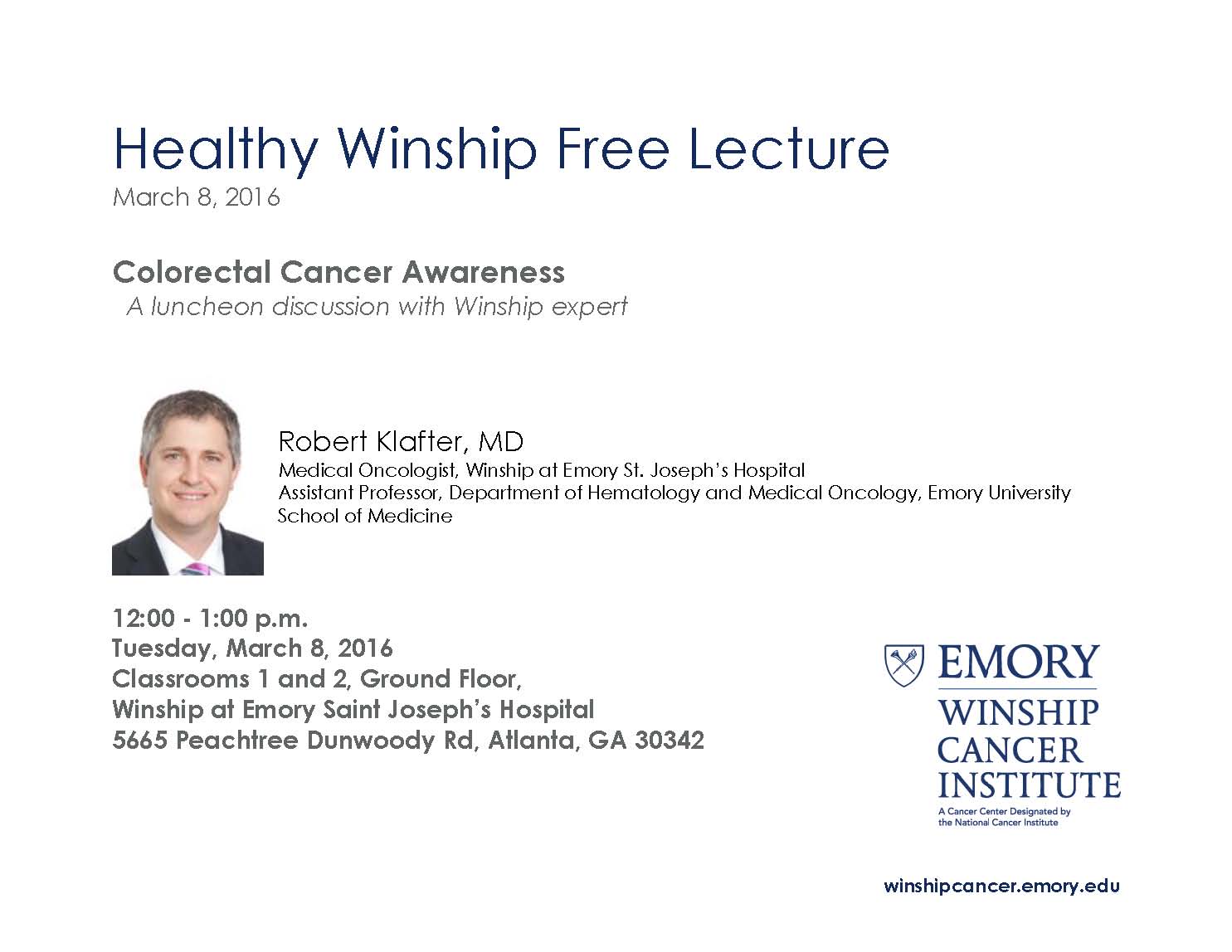 Healthy Winship Free Lecture
March 8, 2016

Colorectal Cancer Awareness
A luncheon discussion with Winship expert

Robert Klafter, MD
Medical Oncologist, Winship at Emory St. Joseph's Hospital
Assistant Professor, Department of Hematology and Medical Oncology, Emory University School of Medicine

12:00 - 1:00 p.m.
Tuesday, March 8, 2016
Classrooms 1 and 2, Ground Floor,
Winship at Emory Saint Joseph's Hospital
5665 Peachtree Dunwoody Rd, Atlanta, GA 30342

EMORY
WINSHIP
CANCER
INSTITUTE
A Cancer Center Designated by the National Cancer Institute

winshipcancer.emory.edu